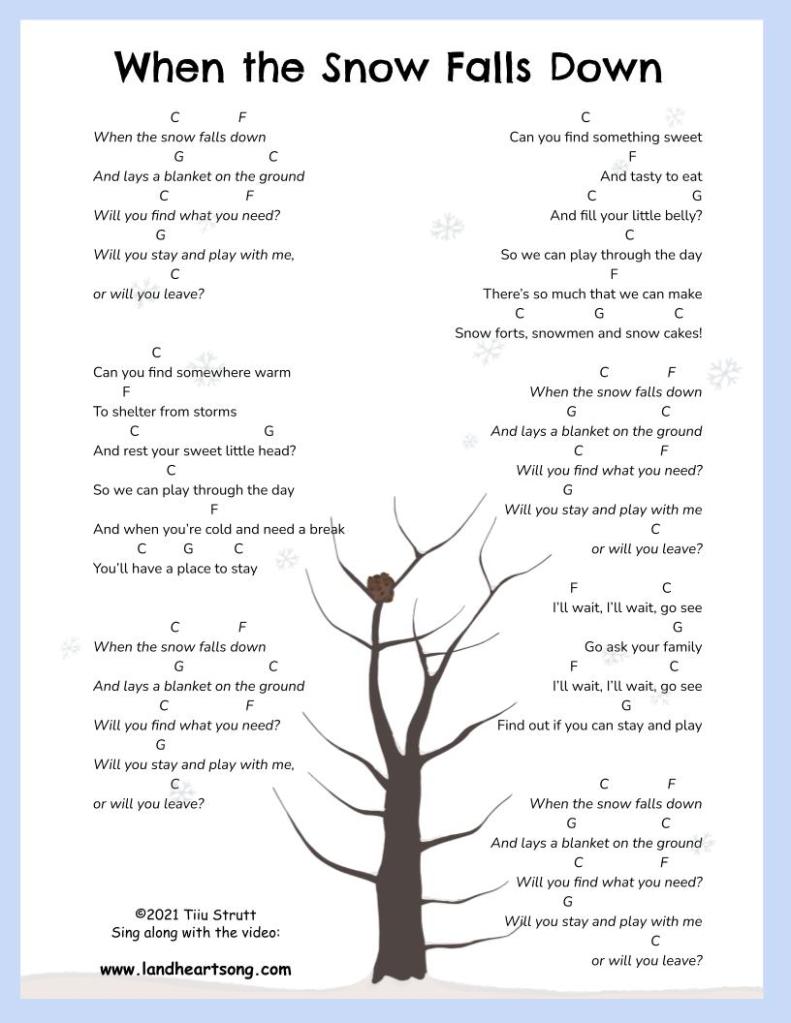 When the Snow Falls Down

C F
When the snow falls down
G C
And lays a blanket on the ground
C F
Will you find what you need?
G
Will you stay and play with me,
C
or will you leave?

C
Can you find somewhere warm
F
To shelter from storms
C G
And rest your sweet little head?
C
So we can play through the day
F
And when you're cold and need a break
C G C
You'll have a place to stay

C F
When the snow falls down
G C
And lays a blanket on the ground
C F
Will you find what you need?
G
Will you stay and play with me,
C
or will you leave?

©2021 Tiiu Strutt
Sing along with the video:
www.landheartsong.com

C
Can you find something sweet
F
And tasty to eat
C G
And fill your little belly?
C
So we can play through the day
F
There's so much that we can make
C G C
Snow forts, snowmen and snow cakes!

C F
When the snow falls down
G C
And lays a blanket on the ground
C F
Will you find what you need?
G
Will you stay and play with me
C
or will you leave?

F C
I'll wait, I'll wait, go see
G
Go ask your family
F C
I'll wait, I'll wait, go see
G
Find out if you can stay and play

C F
When the snow falls down
G C
And lays a blanket on the ground
C F
Will you find what you need?
G
Will you stay and play with me
C
or will you leave?